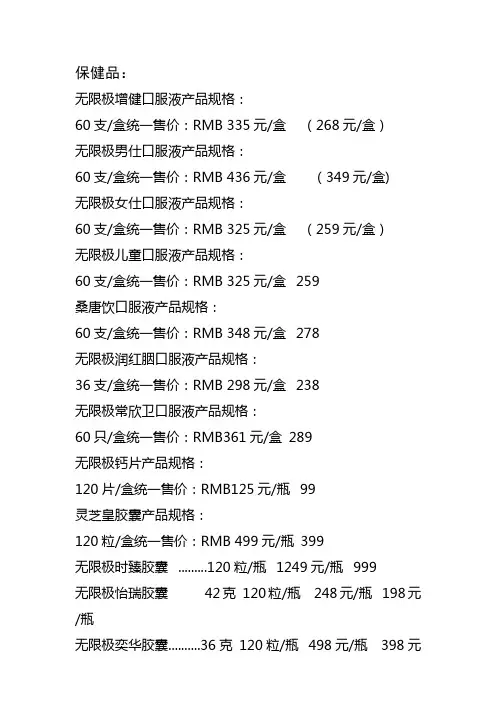 保健品：

无限极增健口服液产品规格：

60 支/盒统一售价：RMB 335 元/盒 （268 元/盒）

无限极男仕口服液产品规格：

60 支/盒统一售价：RMB 436 元/盒 （349 元/盒)

无限极女仕口服液产品规格：

60 支/盒统一售价：RMB 325 元/盒 （259 元/盒）

无限极儿童口服液产品规格：

60 支/盒统一售价：RMB 325 元/盒 259

桑唐饮口服液产品规格：

60 支/盒统一售价：RMB 348 元/盒 278

无限极润红胭口服液产品规格：

36 支/盒统一售价：RMB 298 元/盒 238

无限极常欣卫口服液产品规格：

60 只/盒统一售价：RMB361 元/盒 289

无限极钙片产品规格：

120 片/盒统一售价：RMB125 元/瓶 99

灵芝皇胶囊产品规格：

120 粒/盒统一售价：RMB 499 元/瓶 399

无限极时臻胶囊 .........120 粒/瓶 1249 元/瓶 999

无限极怡瑞胶囊 42 克 120 粒/瓶 248 元/瓶 198 元/瓶

无限极奕华胶囊..........36 克 120 粒/瓶 498 元/瓶 398 元